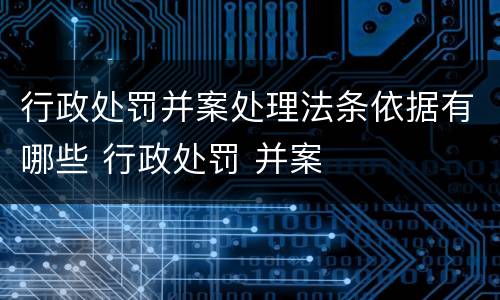 行政处罚并案处理法条依据有哪些 行政处罚 并案